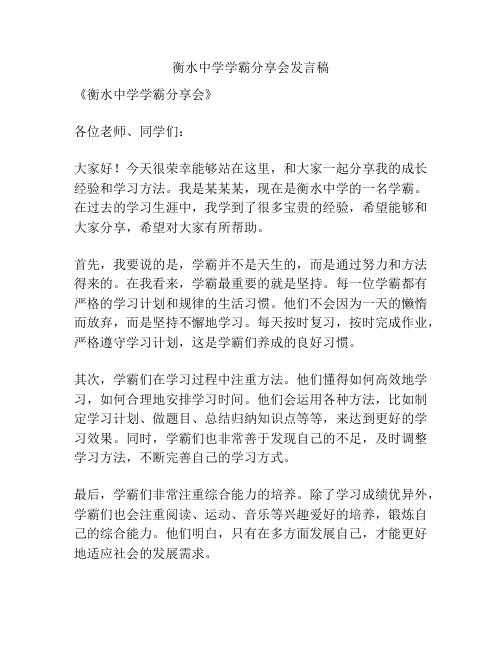 衡水中学学霸分享会发言稿

《衡水中学学霸分享会》

各位老师、同学们：

大家好！今天很荣幸能够站在这里，和大家一起分享我的成长经验和学习方法。我是某某某，现在是衡水中学的一名学霸。在过去的学习生涯中，我学到了很多宝贵的经验，希望能够和大家分享，希望对大家有所帮助。

首先，我要说的是，学霸并不是天生的，而是通过努力和方法得来的。在我看来，学霸最重要的就是坚持。每一位学霸都有严格的学习计划和规律的生活习惯。他们不会因为一天的懒惰而放弃，而是坚持不懈地学习。每天按时复习，按时完成作业，严格遵守学习计划，这是学霸们养成的良好习惯。

其次，学霸们在学习过程中注重方法。他们懂得如何高效地学习，如何合理地安排学习时间。他们会运用各种方法，比如制定学习计划、做题目、总结归纳知识点等等，来达到更好的学习效果。同时，学霸们也非常善于发现自己的不足，及时调整学习方法，不断完善自己的学习方式。

最后，学霸们非常注重综合能力的培养。除了学习成绩优异外，学霸们也会注重阅读、运动、音乐等兴趣爱好的培养，锻炼自己的综合能力。他们明白，只有在多方面发展自己，才能更好地适应社会的发展需求。